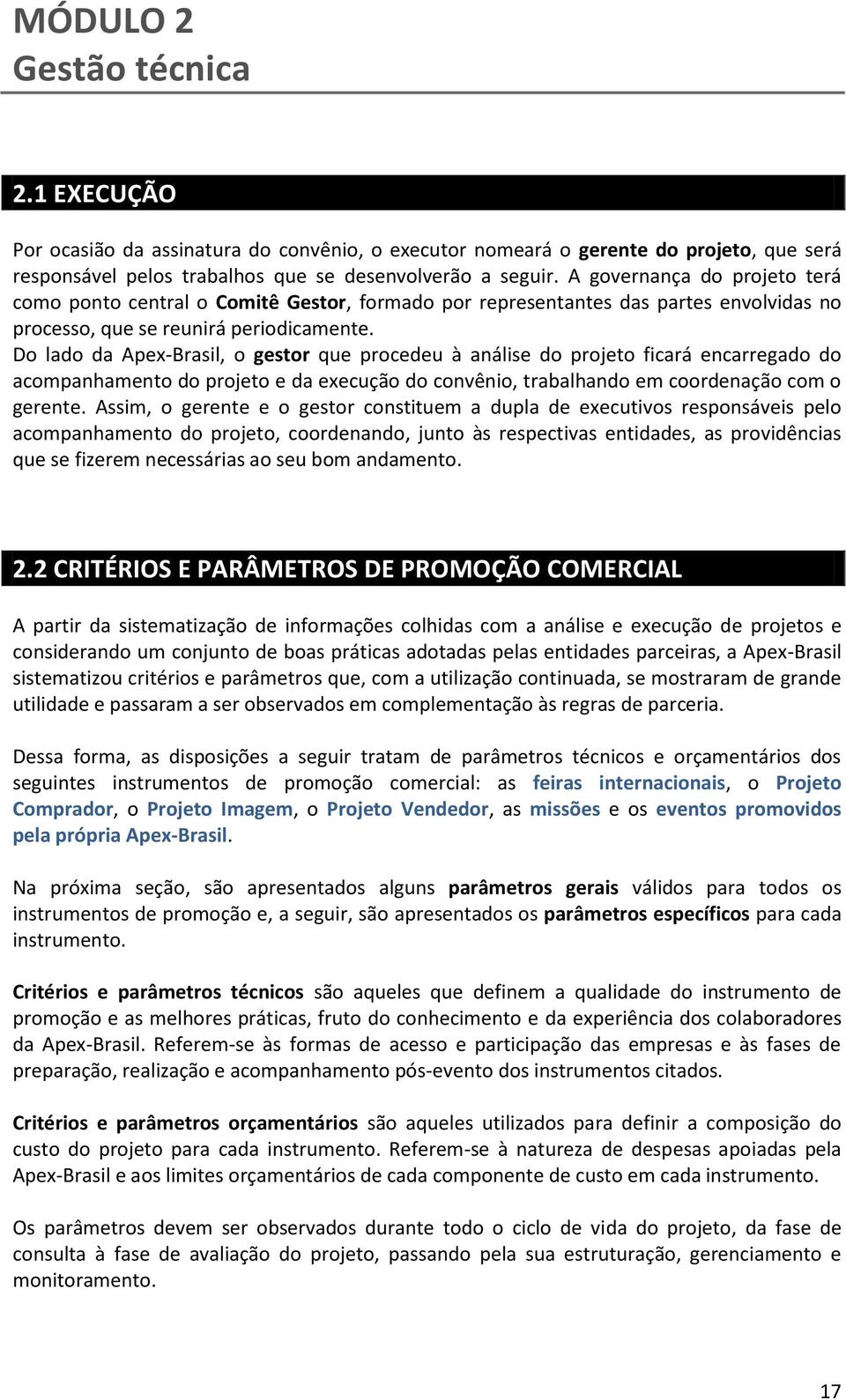 MÓDULO 2
Gestão técnica

2.1 EXECUÇÃO

Por ocasião da assinatura do convênio, o executor nomeará o gerente do projeto, que será responsável pelos trabalhos que se desenvolverão a seguir. A governança do projeto terá como ponto central o Comitê Gestor, formado por representantes das partes envolvidas no processo, que se reunirá periodicamente.
Do lado da Apex-Brasil, o gestor que procedeu à análise do projeto ficará encarregado do acompanhamento do projeto e da execução do convênio, trabalhando em coordenação com o gerente. Assim, o gerente e o gestor constituem a dupla de executivos responsáveis pelo acompanhamento do projeto, coordenando, junto às respectivas entidades, as providências que se fizerem necessárias ao seu bom andamento.

2.2 CRITÉRIOS E PARÂMETROS DE PROMOÇÃO COMERCIAL

A partir da sistematização de informações colhidas com a análise e execução de projetos e considerando um conjunto de boas práticas adotadas pelas entidades parceiras, a Apex-Brasil sistematizou critérios e parâmetros que, com a utilização continuada, se mostraram de grande utilidade e passaram a ser observados em complementação às regras de parceria.

Dessa forma, as disposições a seguir tratam de parâmetros técnicos e orçamentários dos seguintes instrumentos de promoção comercial: as feiras internacionais, o Projeto Comprador, o Projeto Imagem, o Projeto Vendedor, as missões e os eventos promovidos pela própria Apex-Brasil.

Na próxima seção, são apresentados alguns parâmetros gerais válidos para todos os instrumentos de promoção e, a seguir, são apresentados os parâmetros específicos para cada instrumento.

Critérios e parâmetros técnicos são aqueles que definem a qualidade do instrumento de promoção e as melhores práticas, fruto do conhecimento e da experiência dos colaboradores da Apex-Brasil. Referem-se às formas de acesso e participação das empresas e às fases de preparação, realização e acompanhamento pós-evento dos instrumentos citados.

Critérios e parâmetros orçamentários são aqueles utilizados para definir a composição do custo do projeto para cada instrumento. Referem-se à natureza de despesas apoiadas pela Apex-Brasil e aos limites orçamentários de cada componente de custo em cada instrumento.

Os parâmetros devem ser observados durante todo o ciclo de vida do projeto, da fase de consulta à fase de avaliação do projeto, passando pela sua estruturação, gerenciamento e monitoramento.

17